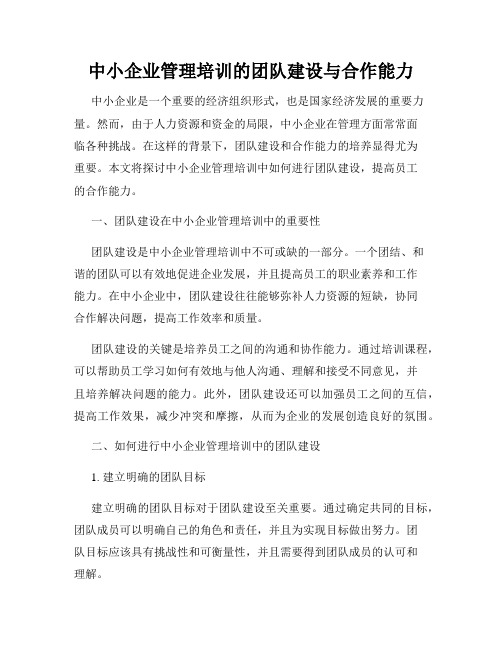 中小企业管理培训的团队建设与合作能力

中小企业是一个重要的经济组织形式，也是国家经济发展的重要力量。然而，由于人力资源和资金的局限，中小企业在管理方面常常面临各种挑战。在这样的背景下，团队建设和合作能力的培养显得尤为重要。本文将探讨中小企业管理培训中如何进行团队建设，提高员工的合作能力。

一、团队建设在中小企业管理培训中的重要性

团队建设是中小企业管理培训中不可或缺的一部分。一个团结、和谐的团队可以有效地促进企业发展，并且提高员工的职业素养和工作能力。在中小企业中，团队建设往往能够弥补人力资源的短缺，协同合作解决问题，提高工作效率和质量。

团队建设的关键是培养员工之间的沟通和协作能力。通过培训课程，可以帮助员工学习如何有效地与他人沟通、理解和接受不同意见，并且培养解决问题的能力。此外，团队建设还可以加强员工之间的互信，提高工作效果，减少冲突和摩擦，从而为企业的发展创造良好的氛围。

二、如何进行中小企业管理培训中的团队建设

1. 建立明确的团队目标

建立明确的团队目标对于团队建设至关重要。通过确定共同的目标，团队成员可以明确自己的角色和责任，并且为实现目标做出努力。团队目标应该具有挑战性和可衡量性，并且需要得到团队成员的认可和理解。